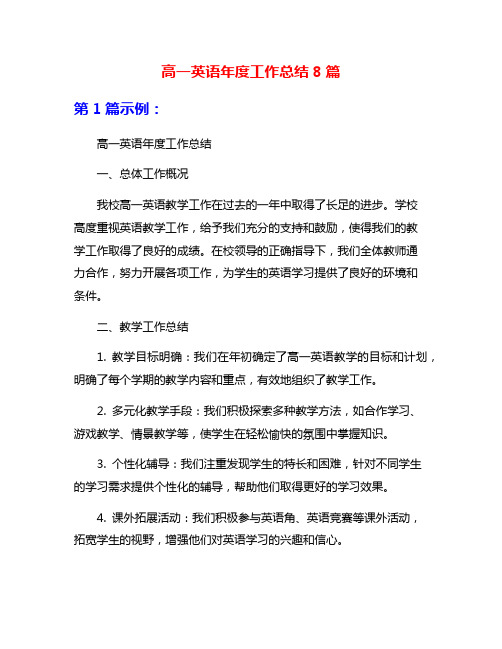 高一英语年度工作总结 8 篇

第 1 篇示例：

高一英语年度工作总结

一、总体工作概况

我校高一英语教学工作在过去的一年中取得了长足的进步。学校高度重视英语教学工作，给予我们充分的支持和鼓励，使得我们的教学工作取得了良好的成绩。在校领导的正确指导下，我们全体教师通力合作，努力开展各项工作，为学生的英语学习提供了良好的环境和条件。

二、教学工作总结

1. 教学目标明确：我们在年初确定了高一英语教学的目标和计划，明确了每个学期的教学内容和重点，有效地组织了教学工作。

2. 多元化教学手段：我们积极探索多种教学方法，如合作学习、游戏教学、情景教学等，使学生在轻松愉快的氛围中掌握知识。

3. 个性化辅导：我们注重发现学生的特长和困难，针对不同学生的学习需求提供个性化的辅导，帮助他们取得更好的学习效果。

4. 课外拓展活动：我们积极参与英语角、英语竞赛等课外活动，拓宽学生的视野，增强他们对英语学习的兴趣和信心。